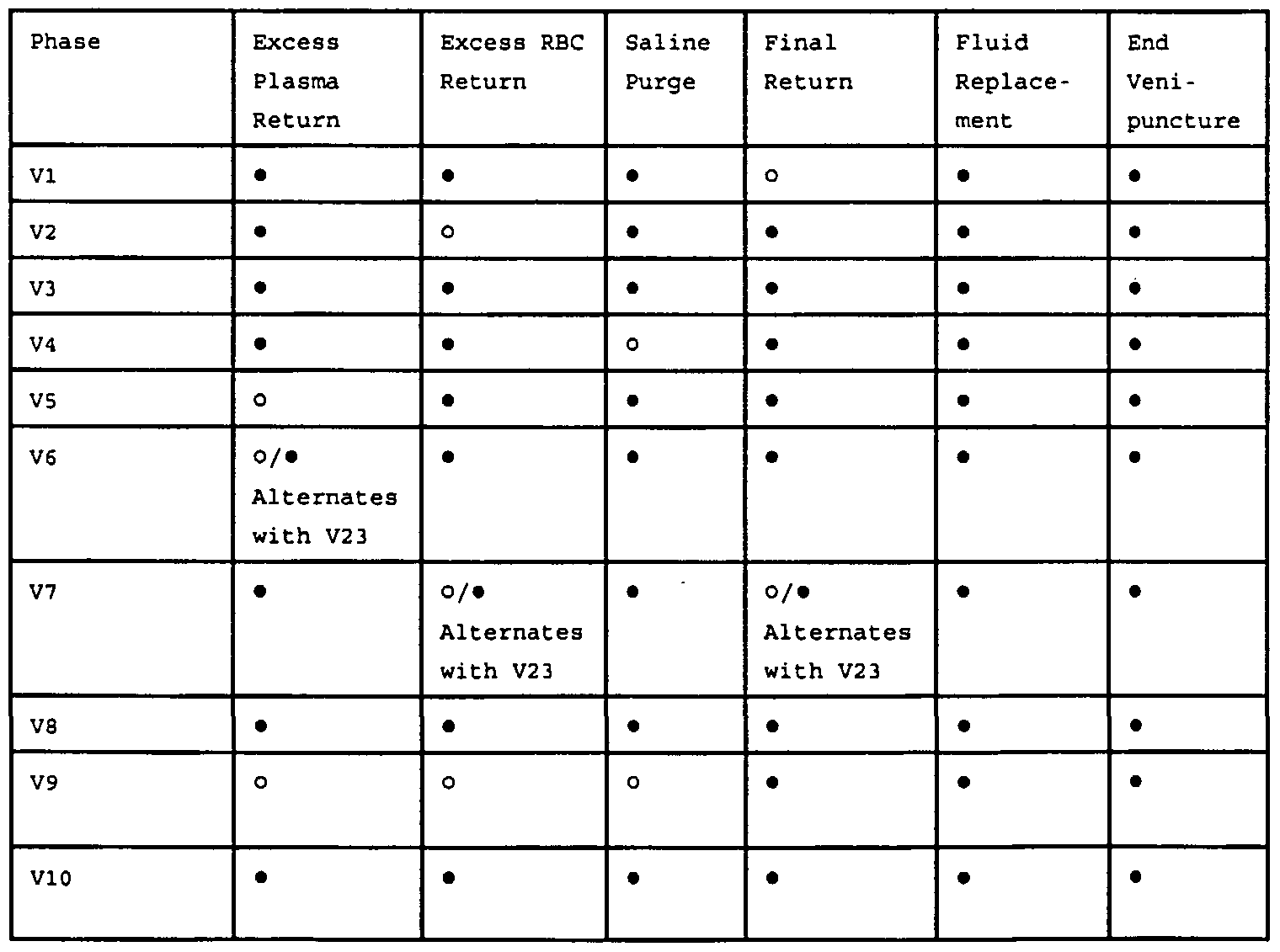 | Phase | Excess Plasma Return | Excess RBC Return | Saline Purge | Final Return | Fluid Replacement | End Venipuncture |
|---|---|---|---|---|---|---|
| V1 | ● | ● | ● | ○ | ● | ● |
| V2 | ● | ○ | ● | ● | ● | ● |
| V3 | ● | ● | ● | ● | ● | ● |
| V4 | ● | ● | ○ | ● | ● | ● |
| V5 | ○ | ● | ● | ● | ● | ● |
| V6 | ○/● Alternates with V23 | ● | ● | ● | ● | ● |
| V7 | ● | ○/● Alternates with V23 | ● | ○/● Alternates with V23 | ● | ● |
| V8 | ● | ● | ● | ● | ● | ● |
| V9 | ○ | ○ | ○ | ● | ● | ● |
| V10 | ● | ● | ● | ● | ● | ● |